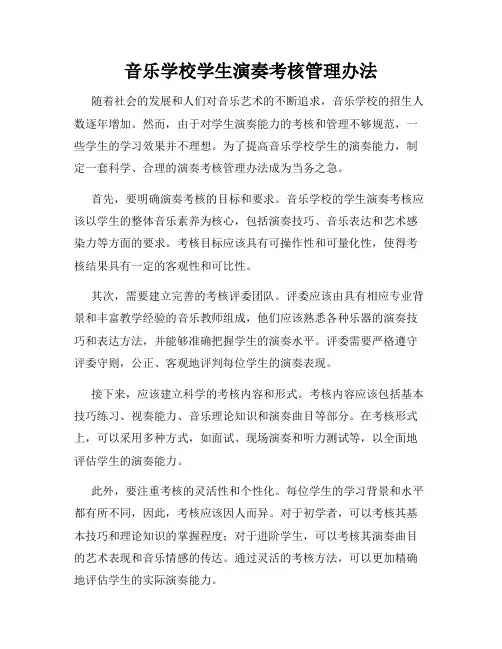 音乐学校学生演奏考核管理办法

随着社会的发展和人们对音乐艺术的不断追求，音乐学校的招生人数逐年增加。然而，由于对学生演奏能力的考核和管理不够规范，一些学生的学习效果并不理想。为了提高音乐学校学生的演奏能力，制定一套科学、合理的演奏考核管理办法成为当务之急。

首先，要明确演奏考核的目标和要求。音乐学校的学生演奏考核应该以学生的整体音乐素养为核心，包括演奏技巧、音乐表达和艺术感染力等方面的要求。考核目标应该具有可操作性和可量化性，使得考核结果具有一定的客观性和可比性。

其次，需要建立完善的考核评委团队。评委应该由具有相应专业背景和丰富教学经验的音乐教师组成，他们应该熟悉各种乐器的演奏技巧和表达方法，并能够准确把握学生的演奏水平。评委需要严格遵守评委守则，公正、客观地评判每位学生的演奏表现。

接下来，应该建立科学的考核内容和形式。考核内容应该包括基本技巧练习、视奏能力、音乐理论知识和演奏曲目等部分。在考核形式上，可以采用多种方式，如面试、现场演奏和听力测试等，以全面地评估学生的演奏能力。

此外，要注重考核的灵活性和个性化。每位学生的学习背景和水平都有所不同，因此，考核应该因人而异。对于初学者，可以考核其基本技巧和理论知识的掌握程度；对于进阶学生，可以考核其演奏曲目的艺术表现和音乐情感的传达。通过灵活的考核方法，可以更加精确地评估学生的实际演奏能力。